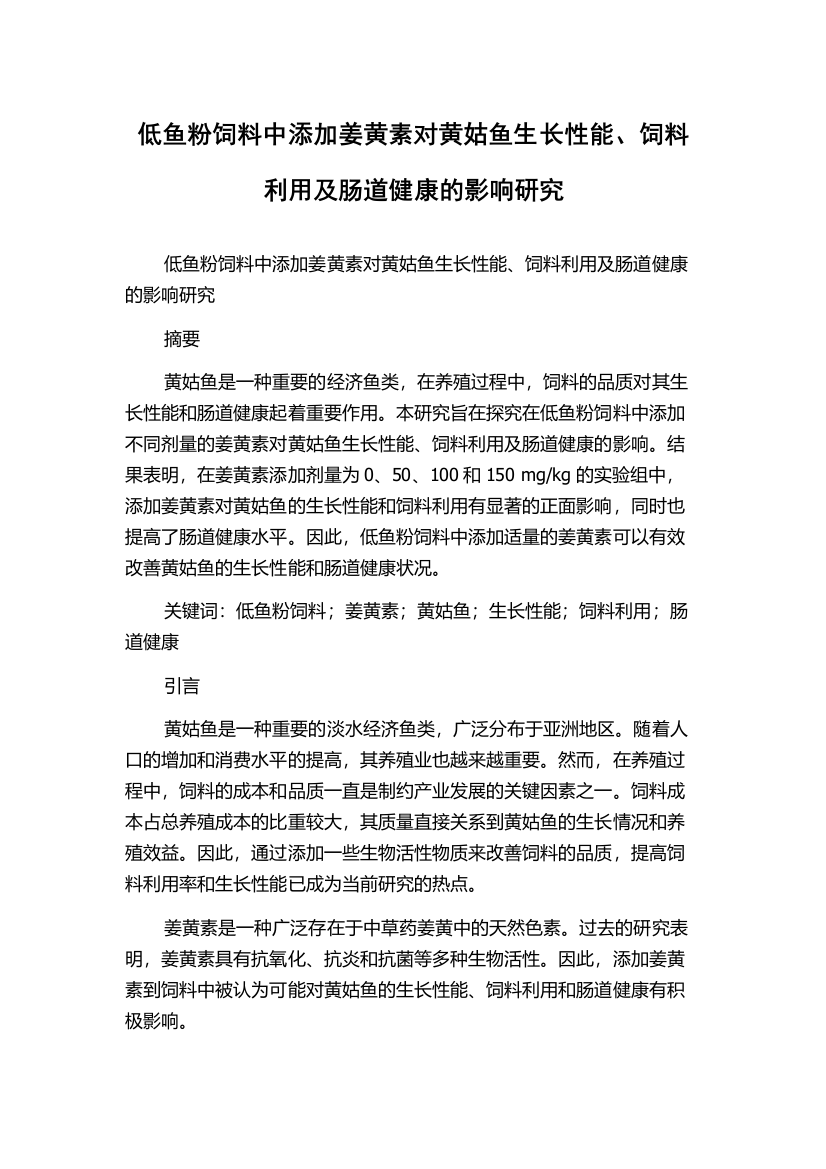 低鱼粉饲料中添加姜黄素对黄姑鱼生长性能、饲料利用及肠道健康的影响研究

低鱼粉饲料中添加姜黄素对黄姑鱼生长性能、饲料利用及肠道健康的影响研究

摘要

黄姑鱼是一种重要的经济鱼类，在养殖过程中，饲料的品质对其生长性能和肠道健康起着重要作用。本研究旨在探究在低鱼粉饲料中添加不同剂量的姜黄素对黄姑鱼生长性能、饲料利用及肠道健康的影响。结果表明，在姜黄素添加剂量为 0、50、100 和 150 mg/kg 的实验组中，添加姜黄素对黄姑鱼的生长性能和饲料利用有显著的正面影响，同时也提高了肠道健康水平。因此，低鱼粉饲料中添加适量的姜黄素可以有效改善黄姑鱼的生长性能和肠道健康状况。

关键词：低鱼粉饲料；姜黄素；黄姑鱼；生长性能；饲料利用；肠道健康

引言

黄姑鱼是一种重要的淡水经济鱼类，广泛分布于亚洲地区。随着人口的增加和消费水平的提高，其养殖业也越来越重要。然而，在养殖过程中，饲料的成本和品质一直是制约产业发展的关键因素之一。饲料成本占总养殖成本的比重较大，其质量直接关系到黄姑鱼的生长情况和养殖效益。因此，通过添加一些生物活性物质来改善饲料的品质，提高饲料利用率和生长性能已成为当前研究的热点。

姜黄素是一种广泛存在于中草药姜黄中的天然色素。过去的研究表明，姜黄素具有抗氧化、抗炎和抗菌等多种生物活性。因此，添加姜黄素到饲料中被认为可能对黄姑鱼的生长性能、饲料利用和肠道健康有积极影响。